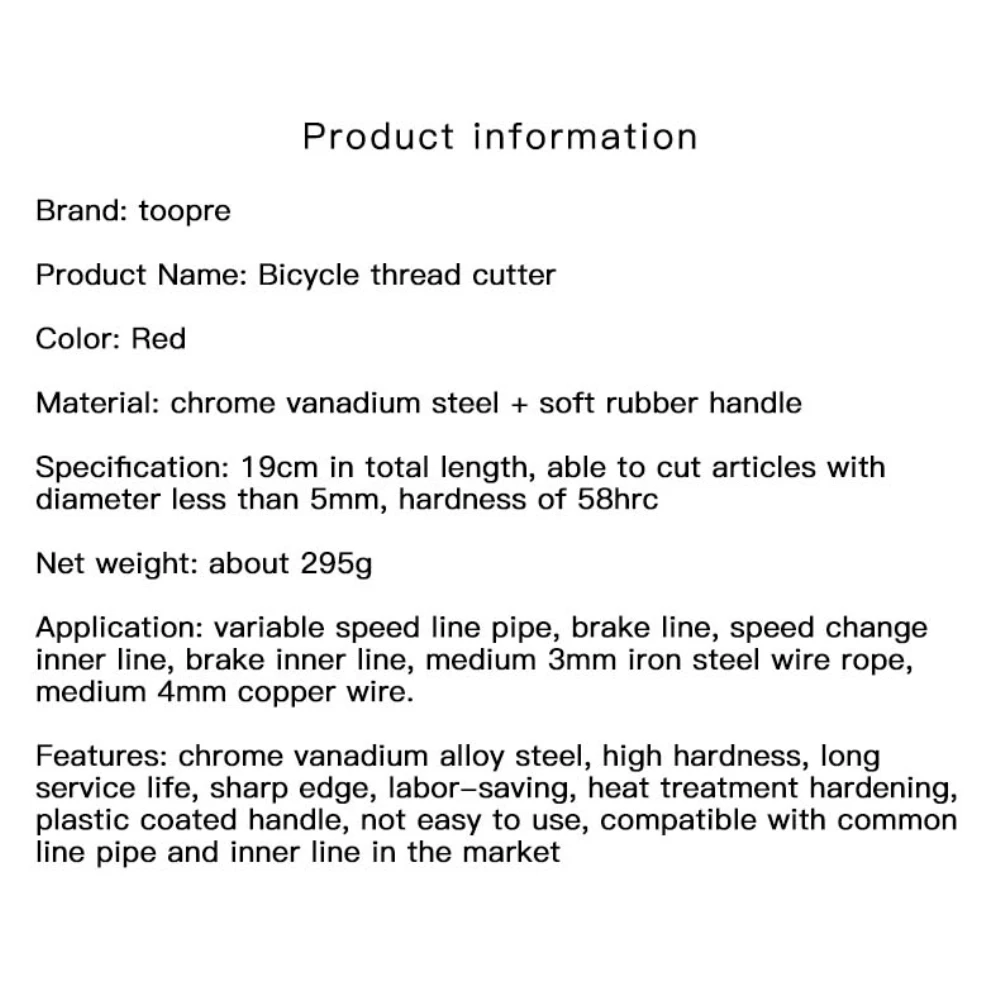 Product information

Brand: toopre

Product Name: Bicycle thread cutter

Color: Red

Material: chrome vanadium steel + soft rubber handle

Specification: 19cm in total length, able to cut articles with diameter less than 5mm, hardness of 58hrc

Net weight: about 295g

Application: variable speed line pipe, brake line, speed change inner line, brake inner line, medium 3mm iron steel wire rope, medium 4mm copper wire.

Features: chrome vanadium alloy steel, high hardness, long service life, sharp edge, labor-saving, heat treatment hardening, plastic coated handle, not easy to use, compatible with common line pipe and inner line in the market